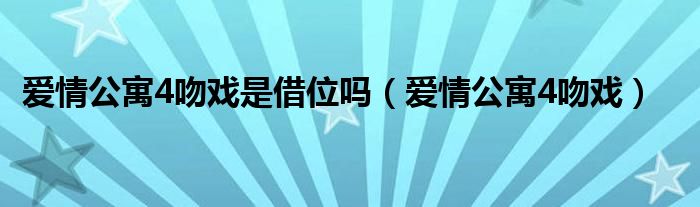 爱情公寓4吻戏是借位吗（爱情公寓4吻戏）